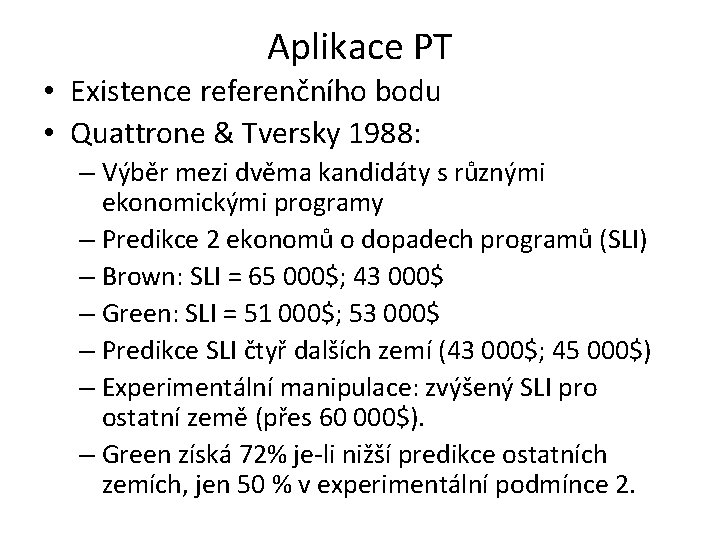 Aplikace PT

• Existence referenčního bodu
• Quattrone & Tversky 1988:
– Výběr mezi dvěma kandidáty s různými ekonomickými programy
– Predikce 2 ekonomů o dopadech programů (SLI)
– Brown: SLI = 65 000$; 43 000$
– Green: SLI = 51 000$; 53 000$
– Predikce SLI čtyř dalších zemí (43 000$; 45 000$)
– Experimentální manipulace: zvýšený SLI pro ostatní země (přes 60 000$).
– Green získá 72% je-li nižší predikce ostatních zemích, jen 50 % v experimentální podmínce 2.